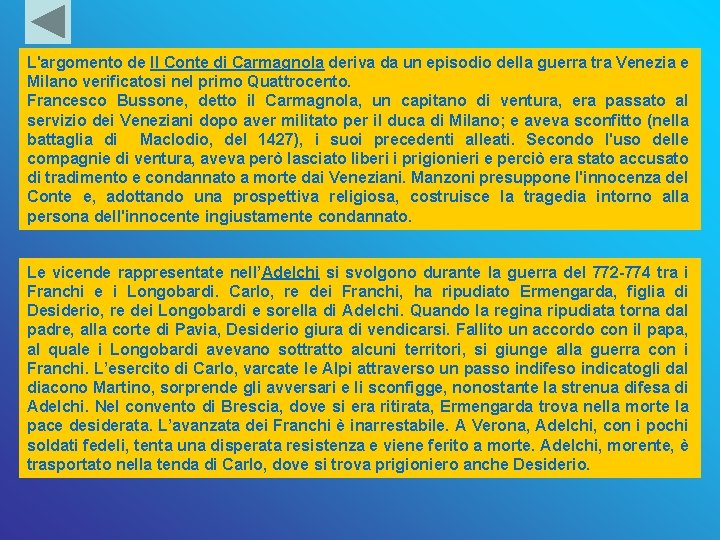 L'argomento de Il Conte di Carmagnola deriva da un episodio della guerra tra Venezia e Milano verificatosi nel primo Quattrocento.
Francesco Bussone, detto il Carmagnola, un capitano di ventura, era passato al servizio dei Veneziani dopo aver militato per il duca di Milano; e aveva sconfitto (nella battaglia di Maclodio, del 1427), i suoi precedenti alleati. Secondo l'uso delle compagnie di ventura, aveva però lasciato liberi i prigionieri e perciò era stato accusato di tradimento e condannato a morte dai Veneziani. Manzoni presuppone l'innocenza del Conte e, adottando una prospettiva religiosa, costruisce la tragedia intorno alla persona dell'innocente ingiustamente condannato.

Le vicende rappresentate nell'Adelchi si svolgono durante la guerra del 772-774 tra i Franchi e i Longobardi. Carlo, re dei Franchi, ha ripudiato Ermengarda, figlia di Desiderio, re dei Longobardi e sorella di Adelchi. Quando la regina ripudiata torna dal padre, alla corte di Pavia, Desiderio giura di vendicarsi. Fallito un accordo con il papa, al quale i Longobardi avevano sottratto alcuni territori, si giunge alla guerra con i Franchi. L'esercito di Carlo, varcate le Alpi attraverso un passo indifeso indicatogli dal diacono Martino, sorprende gli avversari e li sconfigge, nonostante la strenua difesa di Adelchi. Nel convento di Brescia, dove si era ritirata, Ermengarda trova nella morte la pace desiderata. L'avanzata dei Franchi è inarrestabile. A Verona, Adelchi, con i pochi soldati fedeli, tenta una disperata resistenza e viene ferito a morte. Adelchi, morente, è trasportato nella tenda di Carlo, dove si trova prigioniero anche Desiderio.